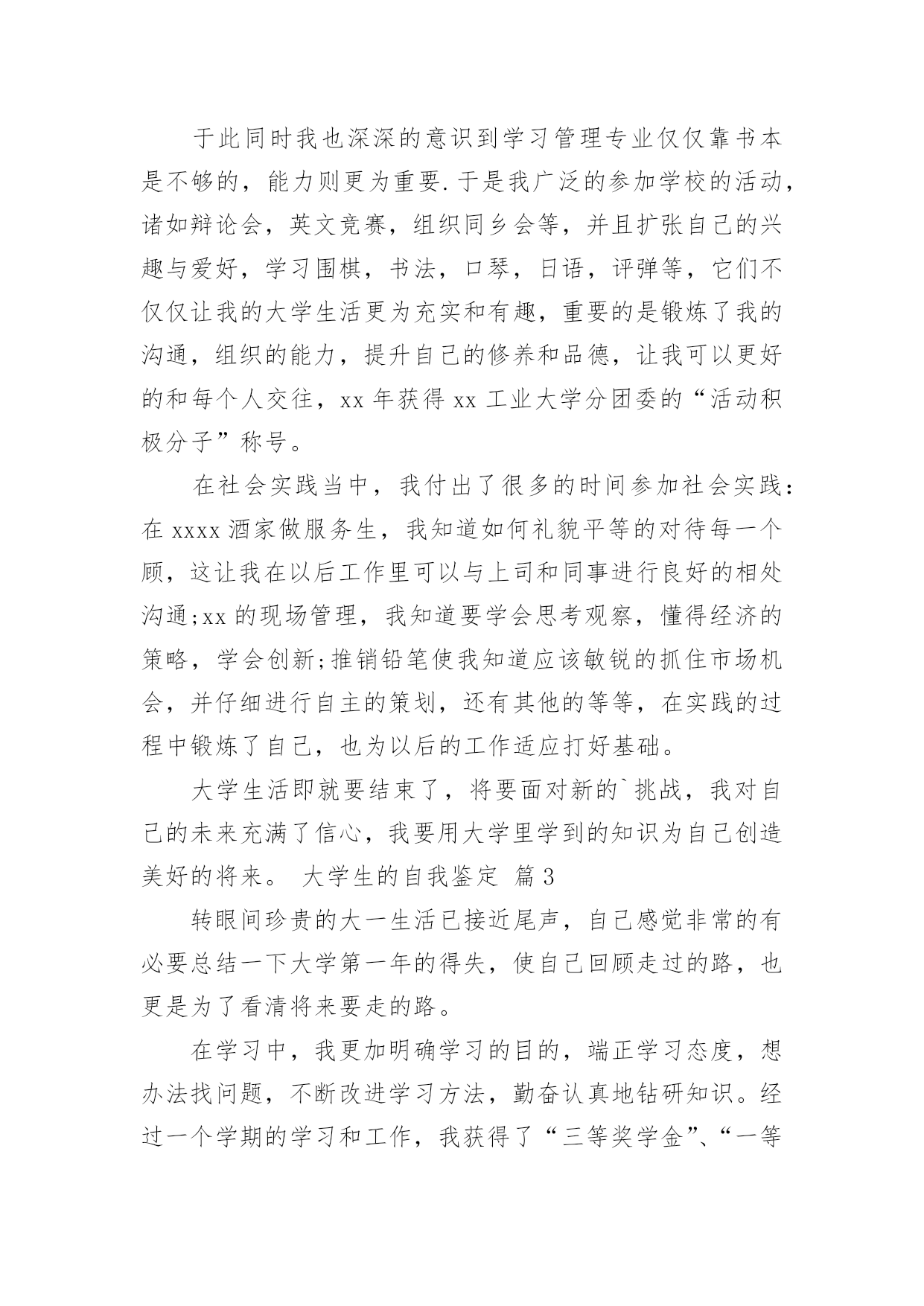 于此同时我也深深的意识到学习管理专业仅仅靠书本是不够的，能力则更为重要.于是我广泛的参加学校的活动，诸如辩论会，英文竞赛，组织同乡会等，并且扩张自己的兴趣与爱好，学习围棋，书法，口琴，日语，评弹等，它们不仅仅让我的大学生活更为充实和有趣，重要的是锻炼了我的沟通，组织的能力，提升自己的修养和品德，让我可以更好的和每个人交往，xx 年获得 xx 工业大学分团委的“活动积极分子”称号。

在社会实践当中，我付出了很多的时间参加社会实践：在 xxxx 酒家做服务生，我知道如何礼貌平等的对待每一个顾，这让我在以后工作里可以与上司和同事进行良好的相处沟通;xx 的现场管理，我知道要学会思考观察，懂得经济的策略，学会创新;推销铅笔使我知道应该敏锐的抓住市场机会，并仔细进行自主的策划，还有其他的等等，在实践的过程中锻炼了自己，也为以后的工作适应打好基础。

大学生活即就要结束了，将要面对新的`挑战，我对自己的未来充满了信心，我要用大学里学到的知识为自己创造美好的将来。 大学生的自我鉴定 篇 3

转眼间珍贵的大一生活已接近尾声，自己感觉非常的有必要总结一下大学第一年的得失，使自己回顾走过的路，也更是为了看清将来要走的路。

在学习中，我更加明确学习的目的，端正学习态度，想办法找问题，不断改进学习方法，勤奋认真地钻研知识。经过一个学期的学习和工作，我获得了“三等奖学金”、“一等